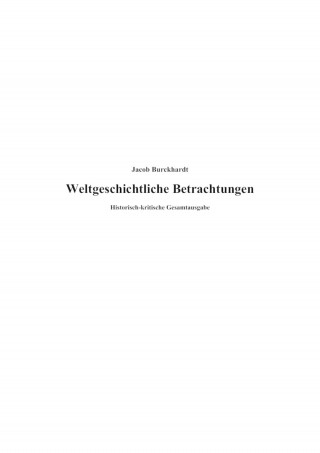 Jacob Burckhardt

Weltgeschichtliche Betrachtungen

Historisch-kritische Gesamtausgabe